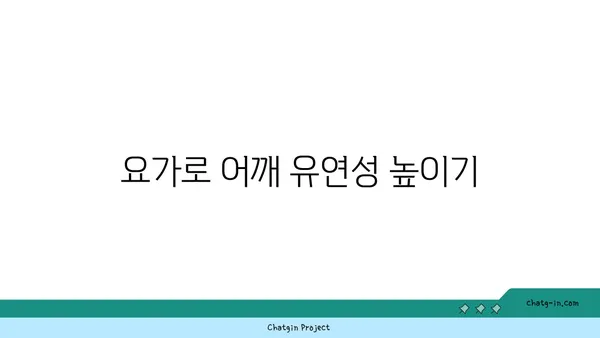 요가로 어깨 유연성 높이기

chatg-in.com

Chatgin Project